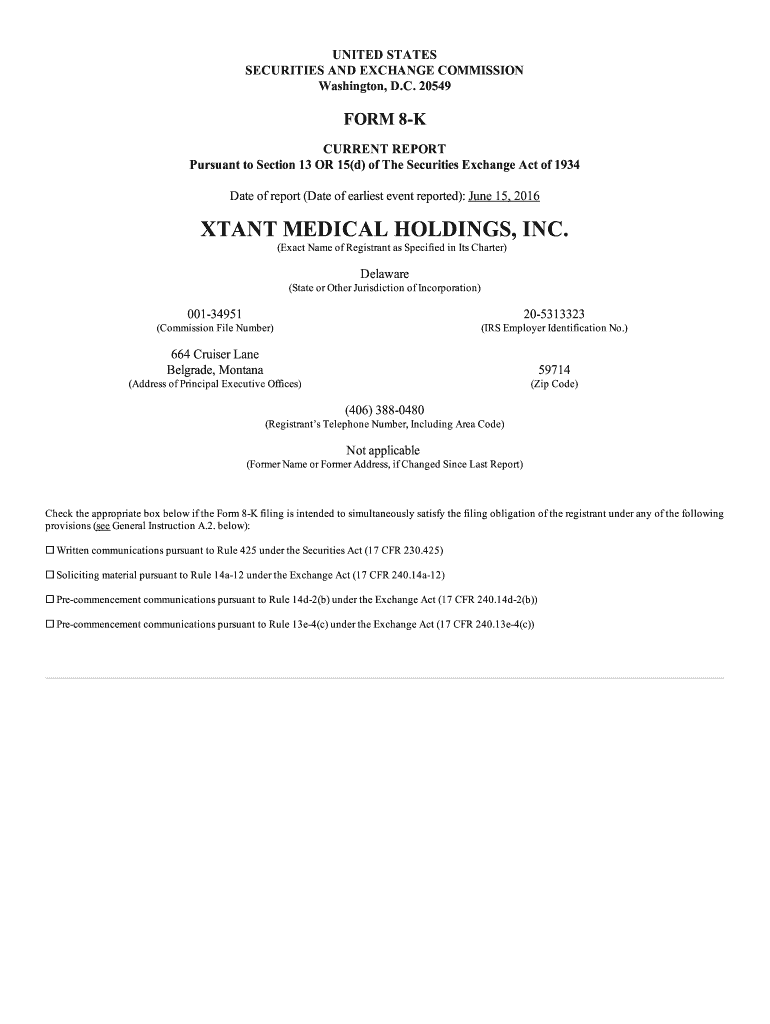 UNITED STATES
SECURITIES AND EXCHANGE COMMISSION
Washington, D.C. 20549

FORM 8-K

CURRENT REPORT
Pursuant to Section 13 OR 15(d) of The Securities Exchange Act of 1934

Date of report (Date of earliest event reported): June 15, 2016

XTANT MEDICAL HOLDINGS, INC.
(Exact Name of Registrant as Specified in Its Charter)

Delaware
(State or Other Jurisdiction of Incorporation)

001-34951
(Commission File Number)

20-5313323
(IRS Employer Identification No.)

664 Cruiser Lane
Belgrade, Montana
(Address of Principal Executive Offices)

59714
(Zip Code)

(406) 388-0480
(Registrant's Telephone Number, Including Area Code)

Not applicable
(Former Name or Former Address, if Changed Since Last Report)

Check the appropriate box below if the Form 8-K filing is intended to simultaneously satisfy the filing obligation of the registrant under any of the following provisions (see General Instruction A.2. below):

☐ Written communications pursuant to Rule 425 under the Securities Act (17 CFR 230.425)

☐ Soliciting material pursuant to Rule 14a-12 under the Exchange Act (17 CFR 240.14a-12)

☐ Pre-commencement communications pursuant to Rule 14d-2(b) under the Exchange Act (17 CFR 240.14d-2(b))

☐ Pre-commencement communications pursuant to Rule 13e-4(c) under the Exchange Act (17 CFR 240.13e-4(c))